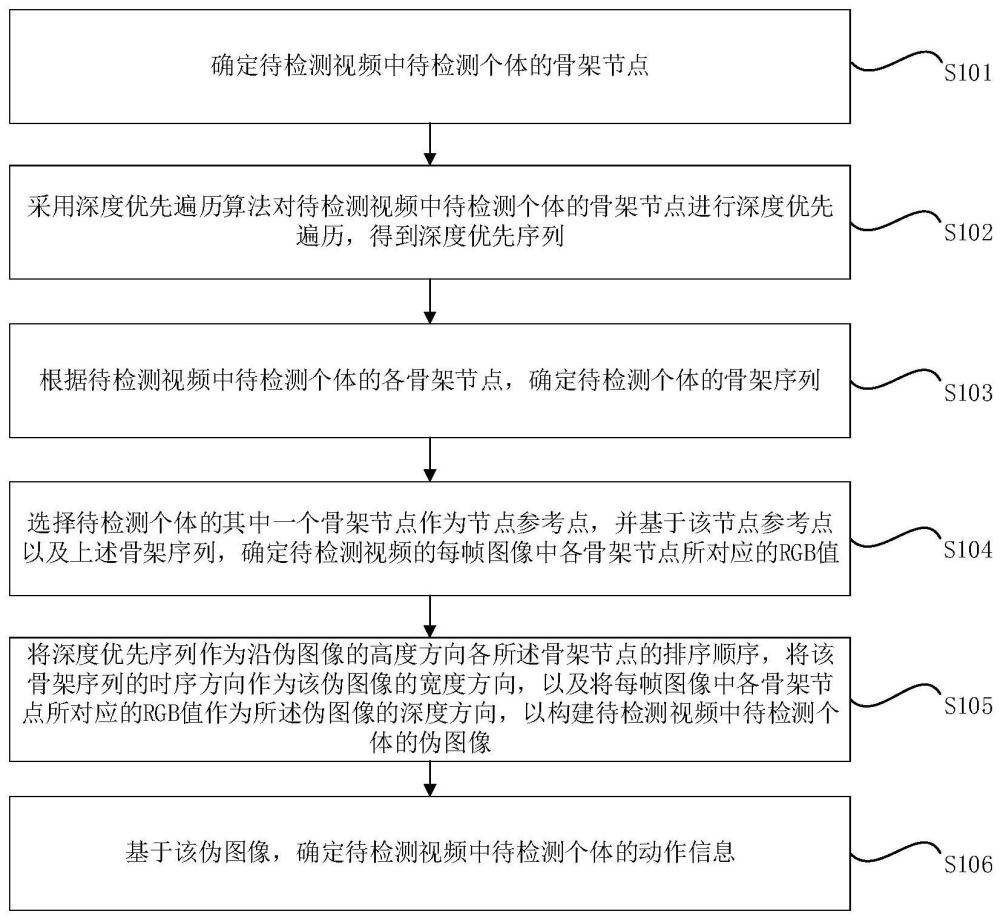 确定待检测视频中待检测个体的骨架节点

S101

采用深度优先遍历算法对待检测视频中待检测个体的骨架节点进行深度优先遍历，得到深度优先序列

S102

根据待检测视频中待检测个体的各骨架节点，确定待检测个体的骨架序列

S103

选择待检测个体的其中一个骨架节点作为节点参考点，并基于该节点参考点以及上述骨架序列，确定待检测视频的每帧图像中各骨架节点所对应的RGB值

S104

将深度优先序列作为沿伪图像的高度方向各所述骨架节点的排序顺序，将该骨架序列的时序方向作为该伪图像的宽度方向，以及将每帧图像中各骨架节点所对应的RGB值作为所述伪图像的深度方向，以构建待检测视频中待检测个体的伪图像

S105

基于该伪图像，确定待检测视频中待检测个体的动作信息

S106